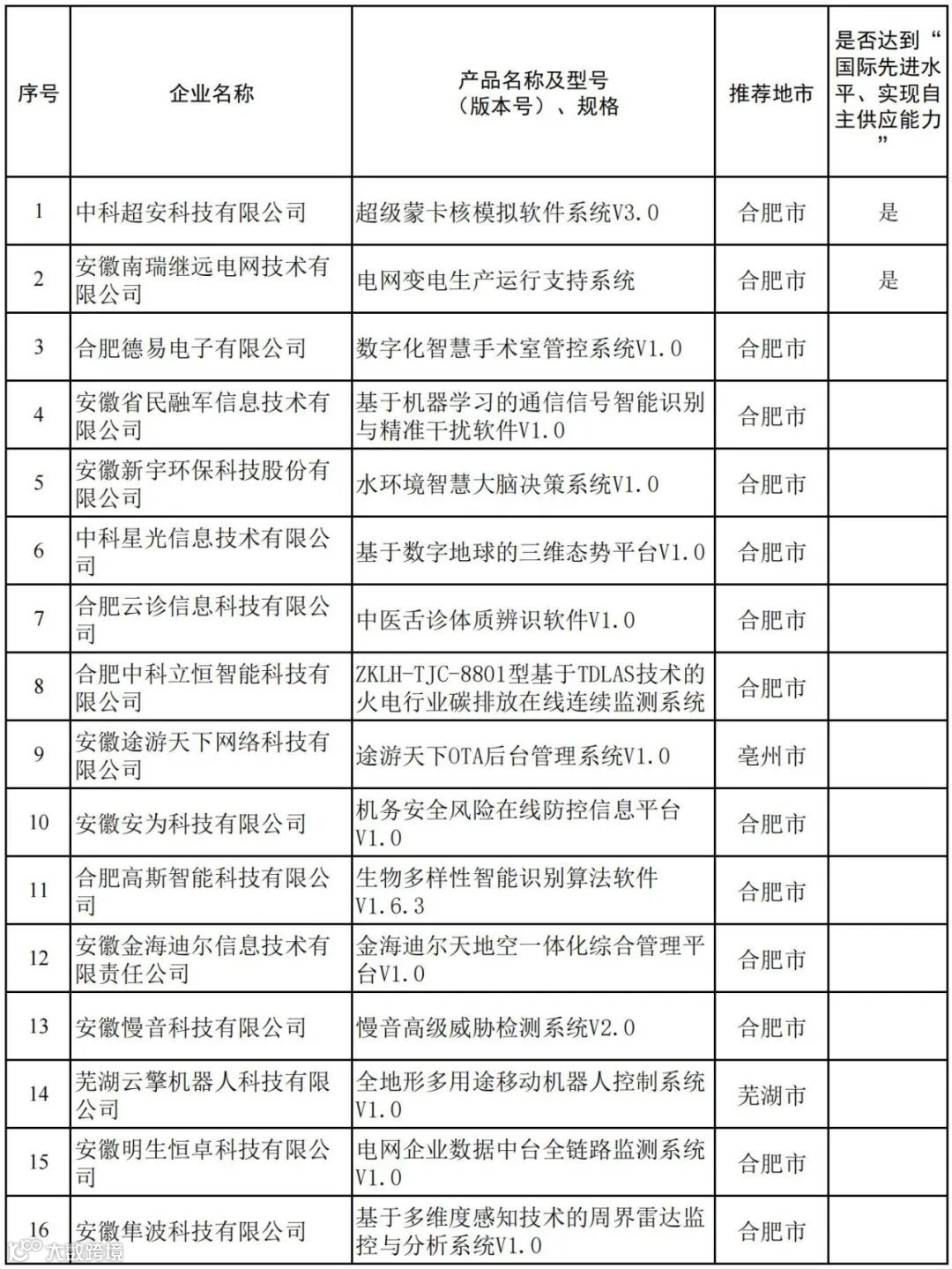 | 序号 | 企业名称 | 产品名称及型号（版本号）、规格 | 推荐地市 | 是否达到“国际先进水平、实现自主供应能力” |
|---|---|---|---|---|
| 1 | 中科超安科技有限公司 | 超级蒙卡核模拟软件系统V3.0 | 合肥市 | 是 |
| 2 | 安徽南瑞继远电网技术有限公司 | 电网变电生产运行支持系统 | 合肥市 | 是 |
| 3 | 合肥德易电子有限公司 | 数字化智慧手术室管控系统V1.0 | 合肥市 | |
| 4 | 安徽省民融军信息技术有限公司 | 基于机器学习的通信信号智能识别与精准干扰软件V1.0 | 合肥市 | |
| 5 | 安徽新宇环保科技股份有限公司 | 水环境智慧大脑决策系统V1.0 | 合肥市 | |
| 6 | 中科星光信息技术有限公司 | 基于数字地球的三维态势平台V1.0 | 合肥市 | |
| 7 | 合肥云诊信息科技有限公司 | 中医舌诊体质辨识软件V1.0 | 合肥市 | |
| 8 | 合肥中科立恒智能科技有限公司 | ZKLH-TJC-8801型基于TDLAS技术的火电行业碳排放在线连续监测系统 | 合肥市 | |
| 9 | 安徽途游天下网络科技有限公司 | 途游天下OTA后台管理系统V1.0 | 亳州市 | |
| 10 | 安徽安为科技有限公司 | 机务安全风险在线防控信息平台V1.0 | 合肥市 | |
| 11 | 合肥高斯智能科技有限公司 | 生物多样性智能识别算法软件V1.6.3 | 合肥市 | |
| 12 | 安徽金海迪尔信息技术有限责任公司 | 金海迪尔天地空一体化综合管理平台V1.0 | 合肥市 | |
| 13 | 安徽慢音科技有限公司 | 慢音高级威胁检测系统V2.0 | 合肥市 | |
| 14 | 芜湖云擎机器人科技有限公司 | 全地形多用途移动机器人控制系统V1.0 | 芜湖市 | |
| 15 | 安徽明生恒卓科技有限公司 | 电网企业数据中台全链路监测系统V1.0 | 合肥市 | |
| 16 | 安徽隼波科技有限公司 | 基于多维度感知技术的周界雷达监控与分析系统V1.0 | 合肥市 | |

大数跨境